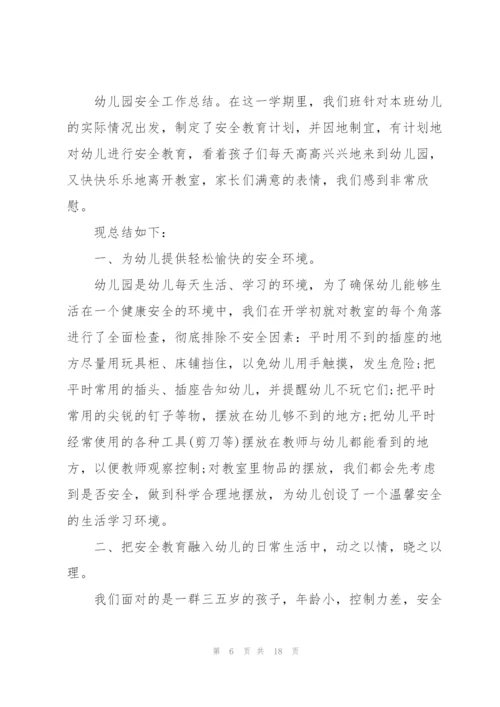 幼儿园安全工作总结。在这一学期里，我们班针对本班幼儿的实际情况出发，制定了安全教育计划，并因地制宜，有计划地对幼儿进行安全教育，看着孩子们每天高高兴兴地来到幼儿园，又快快乐乐地离开教室，家长们满意的表情，我们感到非常欣慰。

现总结如下：

一、为幼儿提供轻松愉快的安全环境。

幼儿园是幼儿每天生活、学习的环境，为了确保幼儿能够生活在一个健康安全的环境中，我们在开学初就对教室的每个角落进行了全面检查，彻底排除不安全因素：平时用不到的插座的地方尽量用玩具柜、床铺挡住，以免幼儿用手触摸，发生危险;把平时常用的插头、插座告知幼儿，并提醒幼儿不玩它们;把平时常用的尖锐的钉子等物，摆放在幼儿够不到的地方;把幼儿平时经常使用的各种工具(剪刀等)摆放在教师与幼儿都能看到的地方，以便教师观察控制;对教室里物品的摆放，我们都会先考虑到是否安全，做到科学合理地摆放，为幼儿创设了一个温馨安全的生活学习环境。

二、把安全教育融入幼儿的日常生活中，动之以情，晓之以理。

我们面对的是一群三五岁的孩子，年龄小，控制力差，安全

第 6 页 共 18 页